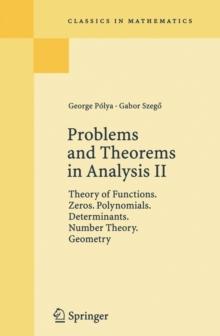 CLASSICS IN MATHEMATICS

George Pólya · Gabor Szegő

Problems and Theorems in Analysis II

Theory of Functions. Zeros. Polynomials. Determinants. Number Theory. Geometry

Springer